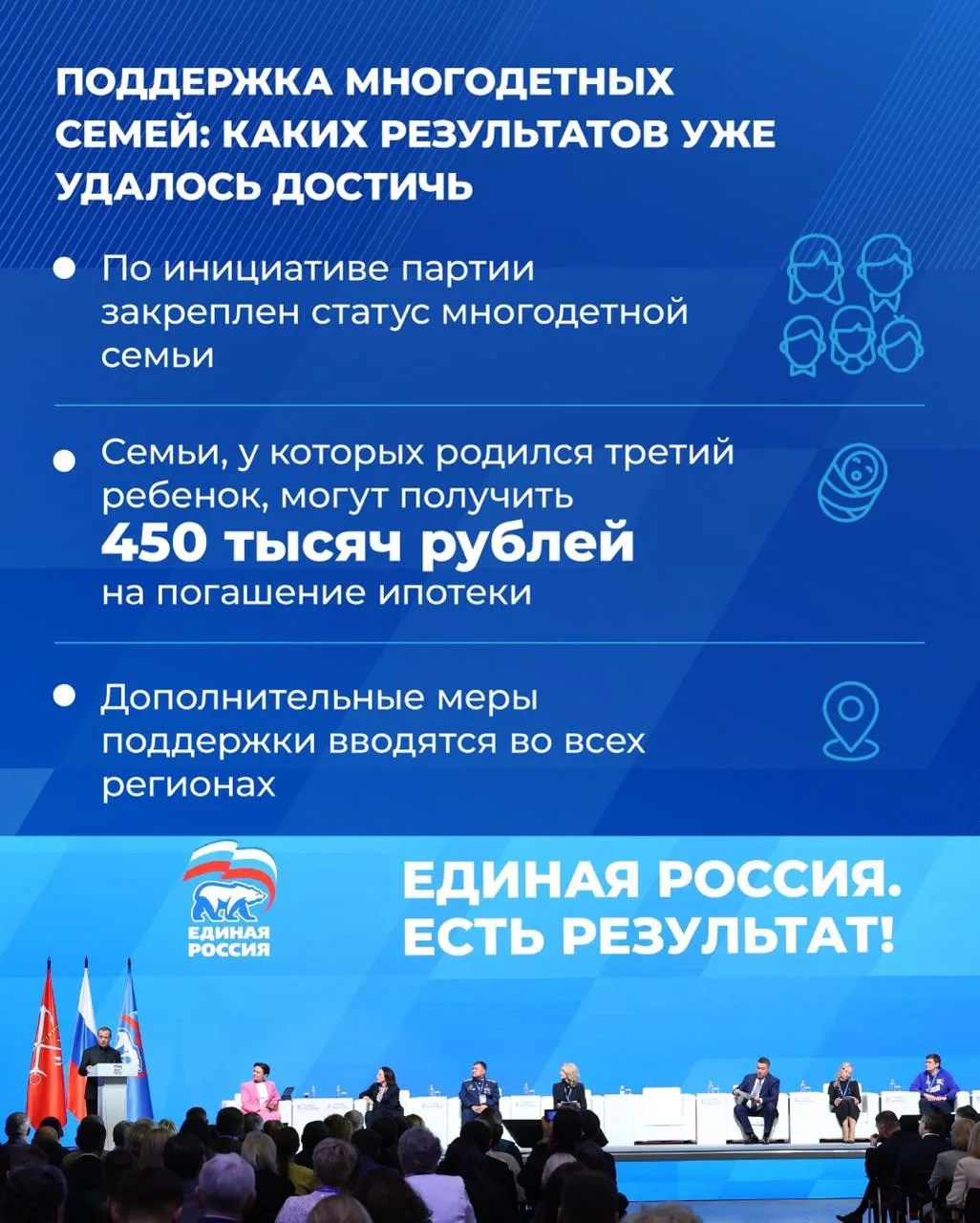 ПОДДЕРЖКА МНОГОДЕТНЫХ СЕМЕЙ: КАКИХ РЕЗУЛЬТАТОВ УЖЕ УДАЛОСЬ ДОСТИЧЬ

• По инициативе партии закреплен статус многодетной семьи

• Семьи, у которых родился третий ребенок, могут получить 450 тысяч рублей на погашение ипотеки

• Дополнительные меры поддержки вводятся во всех регионах

ЕДИНАЯ РОССИЯ

ЕДИНАЯ РОССИЯ. ЕСТЬ РЕЗУЛЬТАТ!